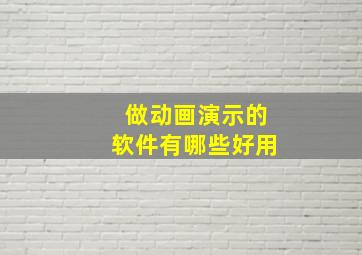 做动画演示的
软件有哪些好用